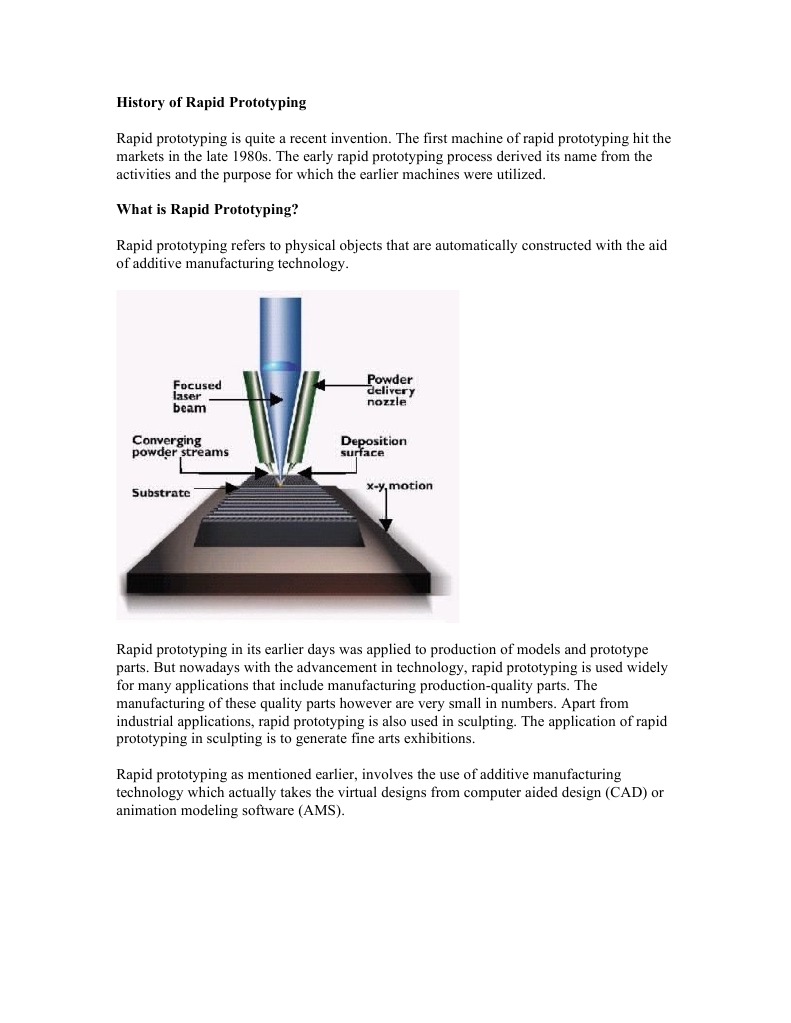 History of Rapid Prototyping

Rapid prototyping is quite a recent invention. The first machine of rapid prototyping hit the markets in the late 1980s. The early rapid prototyping process derived its name from the activities and the purpose for which the earlier machines were utilized.

What is Rapid Prototyping?

Rapid prototyping refers to physical objects that are automatically constructed with the aid of additive manufacturing technology.

Focused laser beam

Powder delivery nozzle

Converging powder streams

Deposition surface

Substrate

x-y motion

Rapid prototyping in its earlier days was applied to production of models and prototype parts. But nowadays with the advancement in technology, rapid prototyping is used widely for many applications that include manufacturing production-quality parts. The manufacturing of these quality parts however are very small in numbers. Apart from industrial applications, rapid prototyping is also used in sculpting. The application of rapid prototyping in sculpting is to generate fine arts exhibitions.

Rapid prototyping as mentioned earlier, involves the use of additive manufacturing technology which actually takes the virtual designs from computer aided design (CAD) or animation modeling software (AMS).